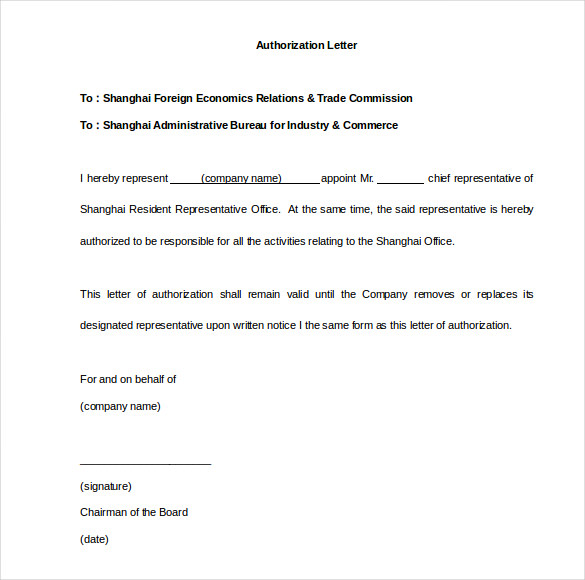 Authorization Letter

To : Shanghai Foreign Economics Relations & Trade Commission

To : Shanghai Administrative Bureau for Industry & Commerce

I hereby represent ______(company name)______ appoint Mr. ________ chief representative of Shanghai Resident Representative Office. At the same time, the said representative is hereby authorized to be responsible for all the activities relating to the Shanghai Office.

This letter of authorization shall remain valid until the Company removes or replaces its designated representative upon written notice I the same form as this letter of authorization.

For and on behalf of
(company name)

______________________
(signature)
Chairman of the Board
(date)